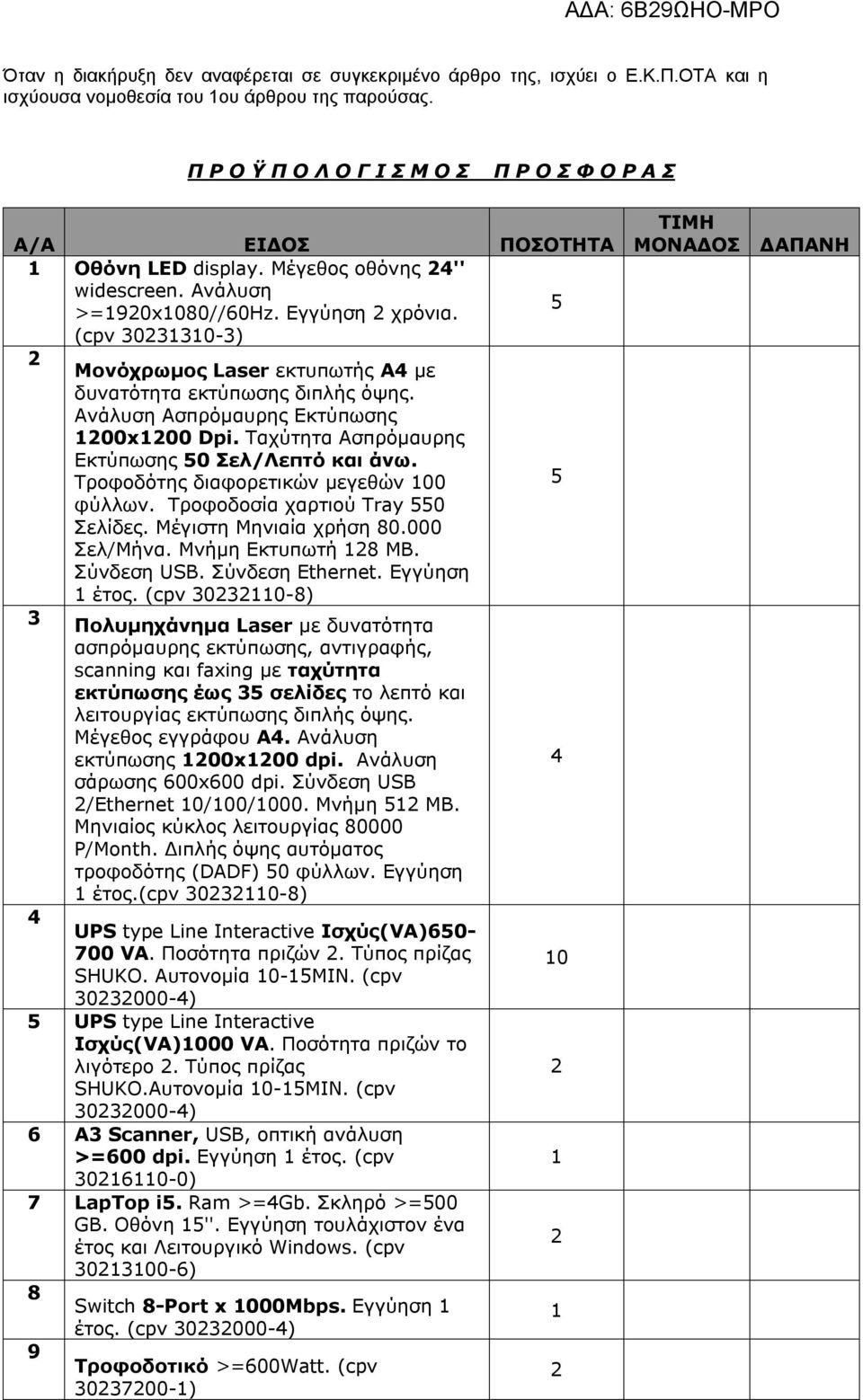 ΑΔΑ: 6Β29ΩΗΟ-ΜΡΟ

Όταν η διακήρυξη δεν αναφέρεται σε συγκεκριμένο άρθρο της, ισχύει ο Ε.Κ.Π.ΟΤΑ και η ισχύουσα νομοθεσία του 1ου άρθρου της παρούσας.

Π Ρ Ο Ϋ Π Ο Λ Ο Γ Ι Σ Μ Ο Σ   Π Ρ Ο Σ Φ Ο Ρ Α Σ

| Α/Α | ΕΙΔΟΣ | ΠΟΣΟΤΗΤΑ | ΤΙΜΗ ΜΟΝΑΔΟΣ | ΔΑΠΑΝΗ |
|---|---|---|---|---|
| 1 | Οθόνη LED display. Μέγεθος οθόνης 24'' widescreen. Ανάλυση >=1920x1080//60Hz. Εγγύηση 2 χρόνια. (cpv 30231310-3) | 5 | | |
| 2 | Μονόχρωμος Laser εκτυπωτής Α4 με δυνατότητα εκτύπωσης διπλής όψης. Ανάλυση Ασπρόμαυρης Εκτύπωσης 1200x1200 Dpi. Ταχύτητα Ασπρόμαυρης Εκτύπωσης 50 Σελ/Λεπτό και άνω. Τροφοδότης διαφορετικών μεγεθών 100 φύλλων. Τροφοδοσία χαρτιού Tray 550 Σελίδες. Μέγιστη Μηνιαία χρήση 80.000 Σελ/Μήνα. Μνήμη Εκτυπωτή 128 MB. Σύνδεση USB. Σύνδεση Ethernet. Εγγύηση 1 έτος. (cpv 30232110-8) | 5 | | |
| 3 | Πολυμηχάνημα Laser με δυνατότητα ασπρόμαυρης εκτύπωσης, αντιγραφής, scanning και faxing με ταχύτητα εκτύπωσης έως 35 σελίδες το λεπτό και λειτουργίας εκτύπωσης διπλής όψης. Μέγεθος εγγράφου Α4. Ανάλυση εκτύπωσης 1200x1200 dpi. Ανάλυση σάρωσης 600x600 dpi. Σύνδεση USB 2/Ethernet 10/100/1000. Μνήμη 512 MB. Μηνιαίος κύκλος λειτουργίας 80000 P/Month. Διπλής όψης αυτόματος τροφοδότης (DADF) 50 φύλλων. Εγγύηση 1 έτος.(cpv 30232110-8) | 4 | | |
| 4 | UPS type Line Interactive Ισχύς(VA)650-700 VA. Ποσότητα πριζών 2. Τύπος πρίζας SHUKO. Αυτονομία 10-15MIN. (cpv 30232000-4) | 10 | | |
| 5 | UPS type Line Interactive Ισχύς(VA)1000 VA. Ποσότητα πριζών το λιγότερο 2. Τύπος πρίζας SHUKO.Αυτονομία 10-15MIN. (cpv 30232000-4) | 2 | | |
| 6 | A3 Scanner, USB, οπτική ανάλυση >=600 dpi. Εγγύηση 1 έτος. (cpv 30216110-0) | 1 | | |
| 7 | LapTop i5. Ram >=4Gb. Σκληρό >=500 GB. Οθόνη 15''. Εγγύηση τουλάχιστον ένα έτος και Λειτουργικό Windows. (cpv 30213100-6) | 2 | | |
| 8 | Switch 8-Port x 1000Mbps. Εγγύηση 1 έτος. (cpv 30232000-4) | 1 | | |
| 9 | Τροφοδοτικό >=600Watt. (cpv 30237200-1) | 2 | | |